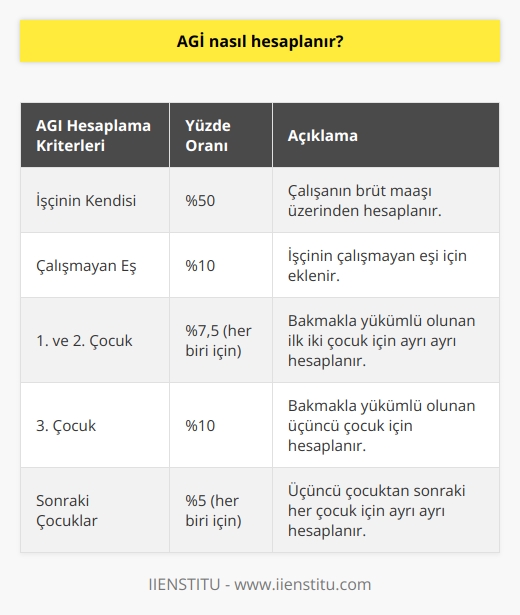 AGİ nasıl hesaplanır?

| AGI Hesaplama Kriterleri | Yüzde Oranı | Açıklama |
|---|---|---|
| İşçinin Kendisi | %50 | Çalışanın brüt maaşı üzerinden hesaplanır. |
| Çalışmayan Eş | %10 | İşçinin çalışmayan eşi için eklenir. |
| 1. ve 2. Çocuk | %7,5 (her biri için) | Bakmakla yükümlü olunan ilk iki çocuk için ayrı ayrı hesaplanır. |
| 3. Çocuk | %10 | Bakmakla yükümlü olunan üçüncü çocuk için hesaplanır. |
| Sonraki Çocuklar | %5 (her biri için) | Üçüncü çocuktan sonraki her çocuk için ayrı ayrı hesaplanır. |

IIENSTITU - www.iienstitu.com